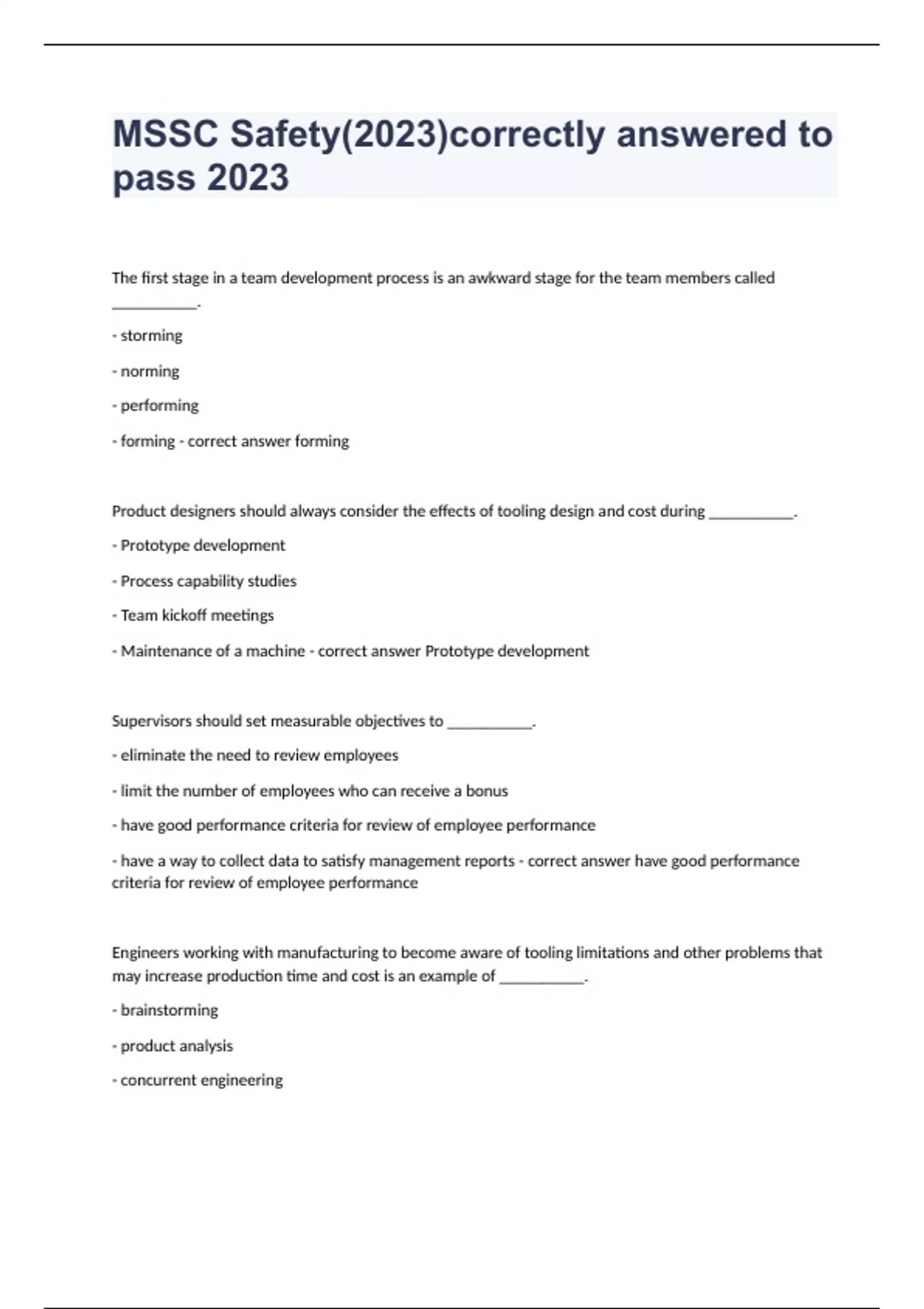 MSSC Safety(2023)correctly answered to pass 2023

The first stage in a team development process is an awkward stage for the team members called ___________.

- storming

- norming

- performing

- forming - correct answer forming

Product designers should always consider the effects of tooling design and cost during ___________.

- Prototype development

- Process capability studies

- Team kickoff meetings

- Maintenance of a machine - correct answer Prototype development

Supervisors should set measurable objectives to ___________.

- eliminate the need to review employees

- limit the number of employees who can receive a bonus

- have good performance criteria for review of employee performance

- have a way to collect data to satisfy management reports - correct answer have good performance criteria for review of employee performance

Engineers working with manufacturing to become aware of tooling limitations and other problems that may increase production time and cost is an example of ___________.

- brainstorming

- product analysis

- concurrent engineering